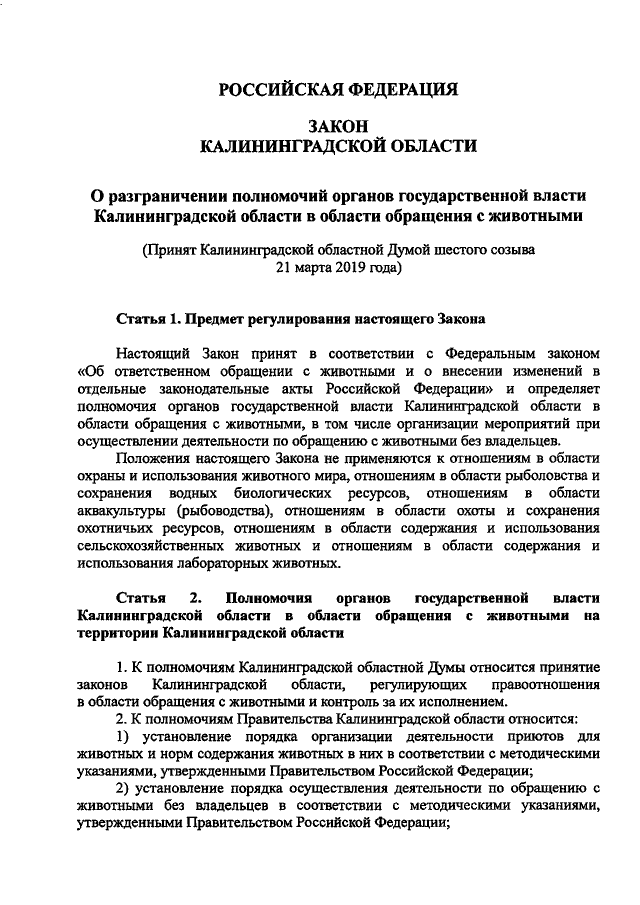 РОССИЙСКАЯ ФЕДЕРАЦИЯ

ЗАКОН
КАЛИНИНГРАДСКОЙ ОБЛАСТИ

О разграничении полномочий органов государственной власти Калининградской области в области обращения с животными

(Принят Калининградской областной Думой шестого созыва 21 марта 2019 года)

Статья 1. Предмет регулирования настоящего Закона

Настоящий Закон принят в соответствии с Федеральным законом «Об ответственном обращении с животными и о внесении изменений в отдельные законодательные акты Российской Федерации» и определяет полномочия органов государственной власти Калининградской области в области обращения с животными, в том числе организации мероприятий при осуществлении деятельности по обращению с животными без владельцев.

Положения настоящего Закона не применяются к отношениям в области охраны и использования животного мира, отношениям в области рыболовства и сохранения водных биологических ресурсов, отношениям в области аквакультуры (рыбоводства), отношениям в области охоты и сохранения охотничьих ресурсов, отношениям в области содержания и использования сельскохозяйственных животных и отношениям в области содержания и использования лабораторных животных.

Статья 2. Полномочия органов государственной власти Калининградской области в области обращения с животными на территории Калининградской области

1. К полномочиям Калининградской областной Думы относится принятие законов Калининградской области, регулирующих правоотношения в области обращения с животными и контроль за их исполнением.

2. К полномочиям Правительства Калининградской области относится:

1) установление порядка организации деятельности приютов для животных и норм содержания животных в них в соответствии с методическими указаниями, утвержденными Правительством Российской Федерации;

2) установление порядка осуществления деятельности по обращению с животными без владельцев в соответствии с методическими указаниями, утвержденными Правительством Российской Федерации;